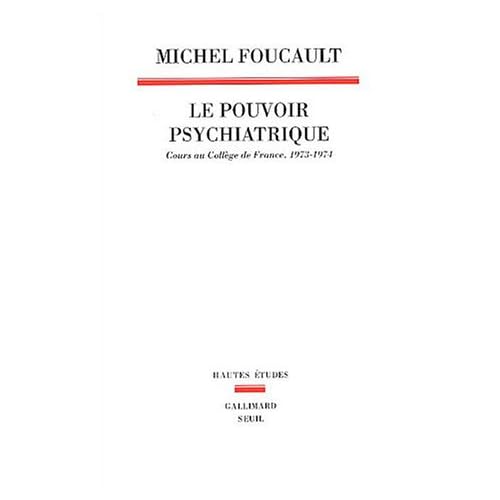 MICHEL FOUCAULT

LE POUVOIR PSYCHIATRIQUE

Cours au Collège de France. 1973-1974

HAUTES ÉTUDES

GALLIMARD
SEUIL